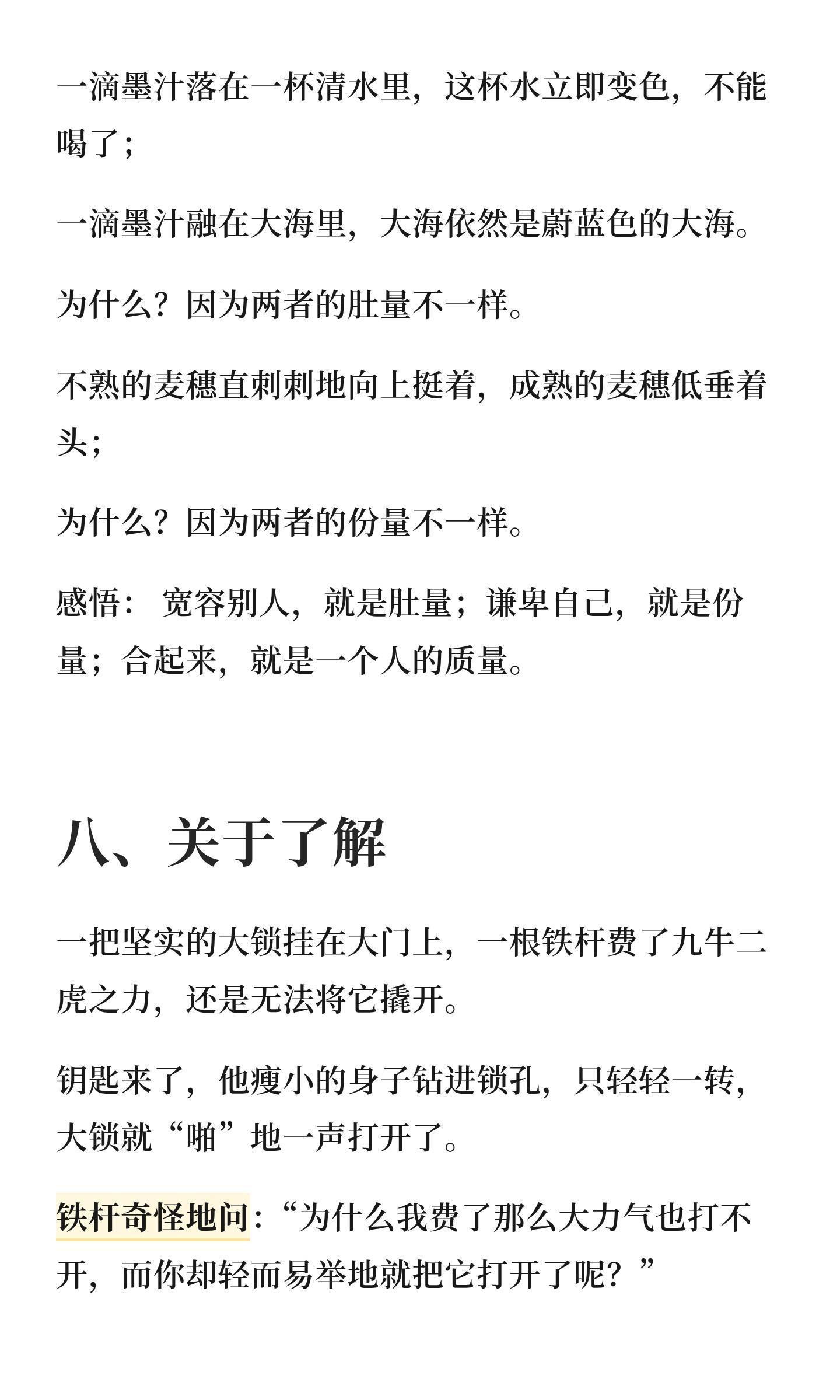 一滴墨汁落在一杯清水里，这杯水立即变色，不能喝了；

一滴墨汁融在大海里，大海依然是蔚蓝色的大海。

为什么？因为两者的肚量不一样。

不熟的麦穗直刺刺地向上挺着，成熟的麦穗低垂着头；

为什么？因为两者的份量不一样。

感悟： 宽容别人，就是肚量；谦卑自己，就是份量；合起来，就是一个人的质量。

八、关于了解

一把坚实的大锁挂在大门上，一根铁杆费了九牛二虎之力，还是无法将它撬开。

钥匙来了，他瘦小的身子钻进锁孔，只轻轻一转，大锁就“啪”地一声打开了。

铁杆奇怪地问：“为什么我费了那么大力气也打不开，而你却轻而易举地就把它打开了呢？”